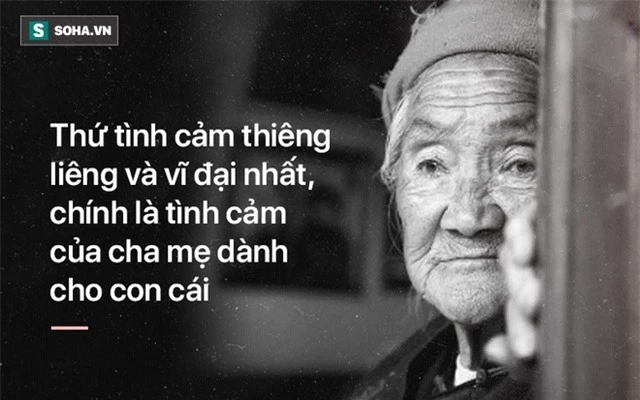 S SOHA.VN

Thứ tình cảm thiêng liêng và vĩ đại nhất, chính là tình cảm của cha mẹ dành cho con cái